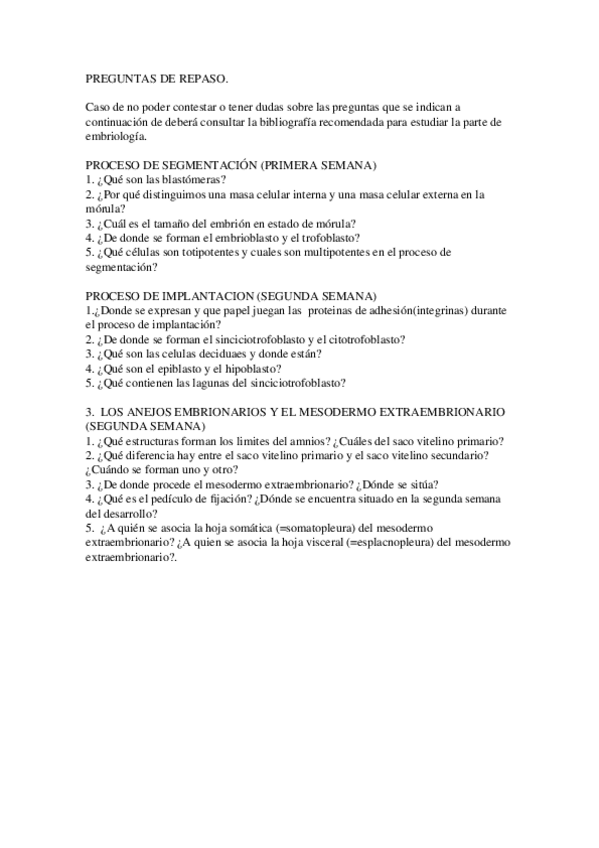 PREGUNTAS DE REPASO.

Caso de no poder contestar o tener dudas sobre las preguntas que se indican a continuación de deberá consultar la bibliografía recomendada para estudiar la parte de embriología.

PROCESO DE SEGMENTACIÓN (PRIMERA SEMANA)
1. ¿Qué son las blastómeras?
2. ¿Por qué distinguimos una masa celular interna y una masa celular externa en la mórula?
3. ¿Cuál es el tamaño del embrión en estado de mórula?
4. ¿De donde se forman el embrioblasto y el trofoblasto?
5. ¿Qué células son totipotentes y cuales son multipotentes en el proceso de segmentación?

PROCESO DE IMPLANTACION (SEGUNDA SEMANA)
1.¿Donde se expresan y que papel juegan las proteinas de adhesión(integrinas) durante el proceso de implantación?
2. ¿De donde se forman el sinciciotrofoblasto y el citotrofoblasto?
3. ¿Qué son las celulas deciduaes y donde están?
4. ¿Qué son el epiblasto y el hipoblasto?
5. ¿Qué contienen las lagunas del sinciciotrofoblasto?

3. LOS ANEJOS EMBRIONARIOS Y EL MESODERMO EXTRAEMBRIONARIO (SEGUNDA SEMANA)
1. ¿Qué estructuras forman los limites del amnios? ¿Cuáles del saco vitelino primario?
2. ¿Qué diferencia hay entre el saco vitelino primario y el saco vitelino secundario? ¿Cuándo se forman uno y otro?
3. ¿De donde procede el mesodermo extraembrionario? ¿Dónde se sitúa?
4. ¿Qué es el pedículo de fijación? ¿Dónde se encuentra situado en la segunda semana del desarrollo?
5. ¿A quién se asocia la hoja somática (=somatopleura) del mesodermo extraembrionario? ¿A quien se asocia la hoja visceral (=esplacnopleura) del mesodermo extraembrionario?.